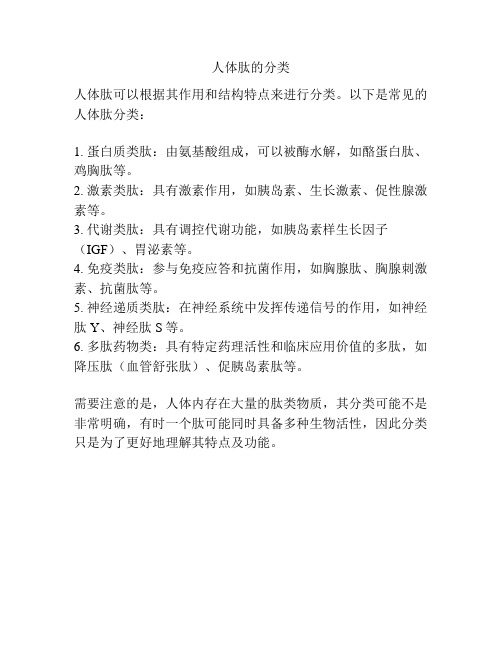 人体肽的分类

人体肽可以根据其作用和结构特点来进行分类。以下是常见的人体肽分类：

1. 蛋白质类肽：由氨基酸组成，可以被酶水解，如酪蛋白肽、鸡胸肽等。
2. 激素类肽：具有激素作用，如胰岛素、生长激素、促性腺激素等。
3. 代谢类肽：具有调控代谢功能，如胰岛素样生长因子（IGF）、胃泌素等。
4. 免疫类肽：参与免疫应答和抗菌作用，如胸腺肽、胸腺刺激素、抗菌肽等。
5. 神经递质类肽：在神经系统中发挥传递信号的作用，如神经肽 Y、神经肽 S 等。
6. 多肽药物类：具有特定药理活性和临床应用价值的多肽，如降压肽（血管舒张肽）、促胰岛素肽等。

需要注意的是，人体内存在大量的肽类物质，其分类可能不是非常明确，有时一个肽可能同时具备多种生物活性，因此分类只是为了更好地理解其特点及功能。